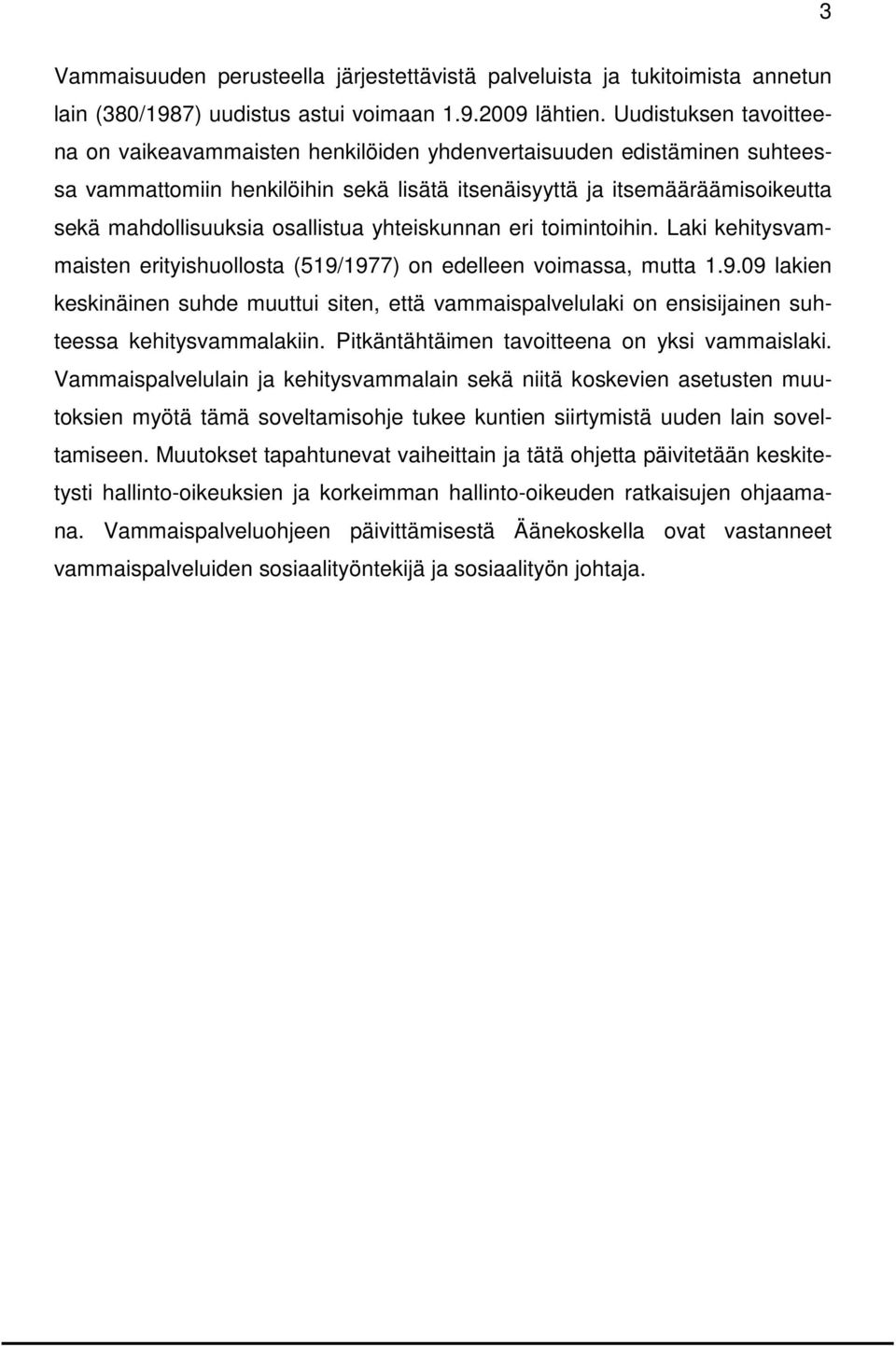 3

Vammaisuuden perusteella järjestettävistä palveluista ja tukitoimista annetun lain (380/1987) uudistus astui voimaan 1.9.2009 lähtien. Uudistuksen tavoitteena on vaikeavammaisten henkilöiden yhdenvertaisuuden edistäminen suhteessa vammattomiin henkilöihin sekä lisätä itsenäisyyttä ja itsemääräämisoikeutta sekä mahdollisuuksia osallistua yhteiskunnan eri toimintoihin. Laki kehitysvammaisten erityishuollosta (519/1977) on edelleen voimassa, mutta 1.9.09 lakien keskinäinen suhde muuttui siten, että vammaispalvelulaki on ensisijainen suhteessa kehitysvammalakiin. Pitkäntähtäimen tavoitteena on yksi vammaislaki. Vammaispalvelulain ja kehitysvammalain sekä niitä koskevien asetusten muutoksien myötä tämä soveltamisohje tukee kuntien siirtymistä uuden lain soveltamiseen. Muutokset tapahtunevat vaiheittain ja tätä ohjetta päivitetään keskitetysti hallinto-oikeuksien ja korkeimman hallinto-oikeuden ratkaisujen ohjaamana. Vammaispalveluohjeen päivittämisestä Äänekoskella ovat vastanneet vammaispalveluiden sosiaalityöntekijä ja sosiaalityön johtaja.